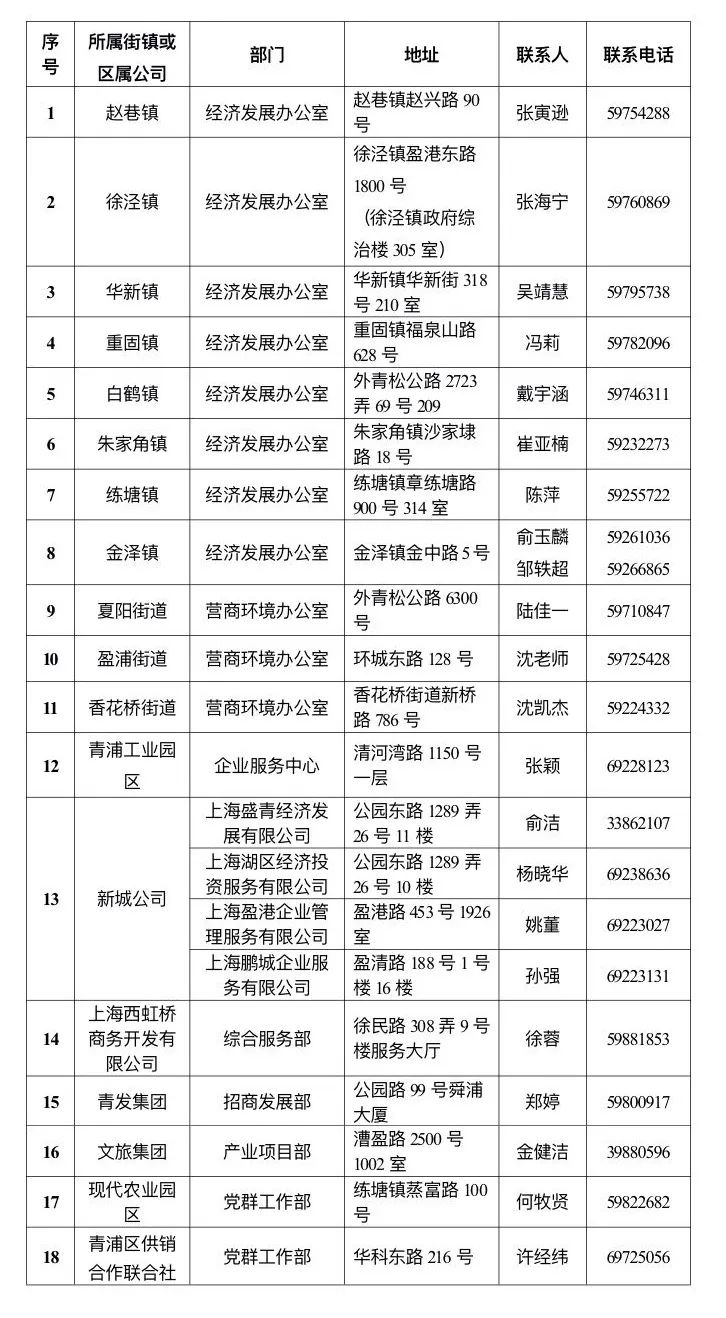 | 序号 | 所属街镇或区属公司 | 部门 | 地址 | 联系人 | 联系电话 |
|---|---|---|---|---|---|
| 1 | 赵巷镇 | 经济发展办公室 | 赵巷镇赵兴路90号 | 张寅逊 | 59754288 |
| 2 | 徐泾镇 | 经济发展办公室 | 徐泾镇盈港东路1800号（徐泾镇政府综治楼305室） | 张海宁 | 59760869 |
| 3 | 华新镇 | 经济发展办公室 | 华新镇华新街318号210室 | 吴靖慧 | 59795738 |
| 4 | 重固镇 | 经济发展办公室 | 重固镇福泉山路628号 | 冯莉 | 59782096 |
| 5 | 白鹤镇 | 经济发展办公室 | 外青松公路2723弄69号209 | 戴宇涵 | 59746311 |
| 6 | 朱家角镇 | 经济发展办公室 | 朱家角镇沙家埭路18号 | 崔亚楠 | 59232273 |
| 7 | 练塘镇 | 经济发展办公室 | 练塘镇章练塘路900号314室 | 陈萍 | 59255722 |
| 8 | 金泽镇 | 经济发展办公室 | 金泽镇金中路5号 | 俞玉麟 邹轶超 | 59261036 59266865 |
| 9 | 夏阳街道 | 营商环境办公室 | 外青松公路6300号 | 陆佳一 | 59710847 |
| 10 | 盈浦街道 | 营商环境办公室 | 环城东路128号 | 沈老师 | 59725428 |
| 11 | 香花桥街道 | 营商环境办公室 | 香花桥街道新桥路786号 | 沈凯杰 | 59224332 |
| 12 | 青浦工业园区 | 企业服务中心 | 清河湾路1150号一层 | 张颖 | 69228123 |
| 13 | 新城公司 | 上海盛青经济发展有限公司 | 公园东路1289弄26号11楼 | 俞洁 | 33862107 |
|  |  | 上海湖区经济投资服务有限公司 | 公园东路1289弄26号10楼 | 杨晓华 | 69238636 |
|  |  | 上海盈港企业管理服务有限公司 | 盈港路453号1926室 | 姚董 | 69223027 |
|  |  | 上海鹏城企业服务有限公司 | 盈清路188号1号楼16楼 | 孙强 | 69223131 |
| 14 | 上海西虹桥商务开发有限公司 | 综合服务部 | 徐民路308弄9号楼服务大厅 | 徐蓉 | 59881853 |
| 15 | 青发集团 | 招商发展部 | 公园路99号舜浦大厦 | 郑婷 | 59800917 |
| 16 | 文旅集团 | 产业项目部 | 漕盈路2500号1002室 | 金健洁 | 39880596 |
| 17 | 现代农业园区 | 党群工作部 | 练塘镇蒸富路100号 | 何牧贤 | 59822682 |
| 18 | 青浦区供销合作联合社 | 党群工作部 | 华科东路216号 | 许经纬 | 69725056 |